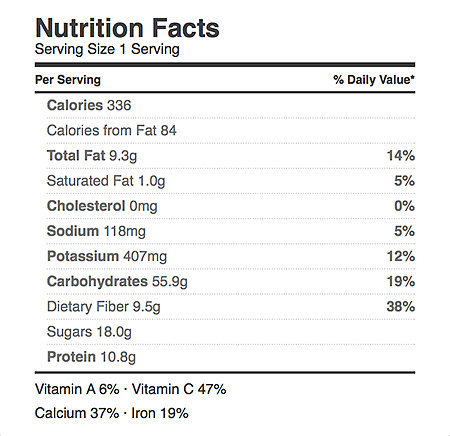 Nutrition Facts
Serving Size 1 Serving

| Per Serving | % Daily Value* |
|---|---|
| Calories 336 | |
| Calories from Fat 84 | |
| Total Fat 9.3g | 14% |
| Saturated Fat 1.0g | 5% |
| Cholesterol 0mg | 0% |
| Sodium 118mg | 5% |
| Potassium 407mg | 12% |
| Carbohydrates 55.9g | 19% |
| Dietary Fiber 9.5g | 38% |
| Sugars 18.0g | |
| Protein 10.8g | |

Vitamin A 6% · Vitamin C 47%

Calcium 37% · Iron 19%